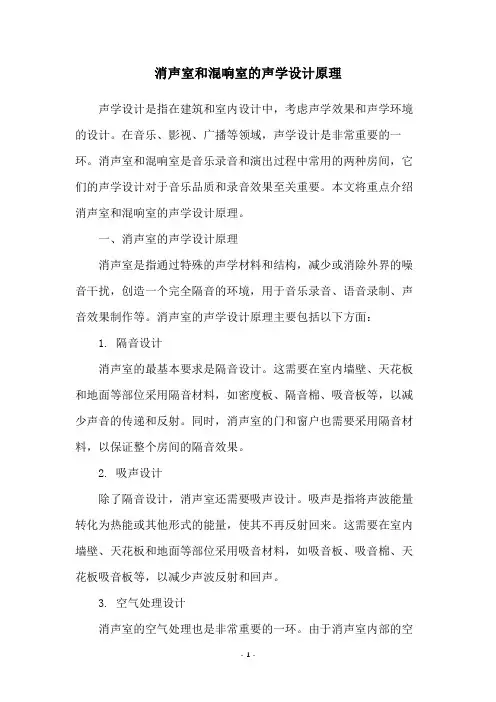 消声室和混响室的声学设计原理

声学设计是指在建筑和室内设计中，考虑声学效果和声学环境的设计。在音乐、影视、广播等领域，声学设计是非常重要的一环。消声室和混响室是音乐录音和演出过程中常用的两种房间，它们的声学设计对于音乐品质和录音效果至关重要。本文将重点介绍消声室和混响室的声学设计原理。

一、消声室的声学设计原理

消声室是指通过特殊的声学材料和结构，减少或消除外界的噪音干扰，创造一个完全隔音的环境，用于音乐录音、语音录制、声音效果制作等。消声室的声学设计原理主要包括以下方面：

1. 隔音设计

消声室的最基本要求是隔音设计。这需要在室内墙壁、天花板和地面等部位采用隔音材料，如密度板、隔音棉、吸音板等，以减少声音的传递和反射。同时，消声室的门和窗户也需要采用隔音材料，以保证整个房间的隔音效果。

2. 吸声设计

除了隔音设计，消声室还需要吸声设计。吸声是指将声波能量转化为热能或其他形式的能量，使其不再反射回来。这需要在室内墙壁、天花板和地面等部位采用吸音材料，如吸音板、吸音棉、天花板吸音板等，以减少声波反射和回声。

3. 空气处理设计

消声室的空气处理也是非常重要的一环。由于消声室内部的空

- 1 -